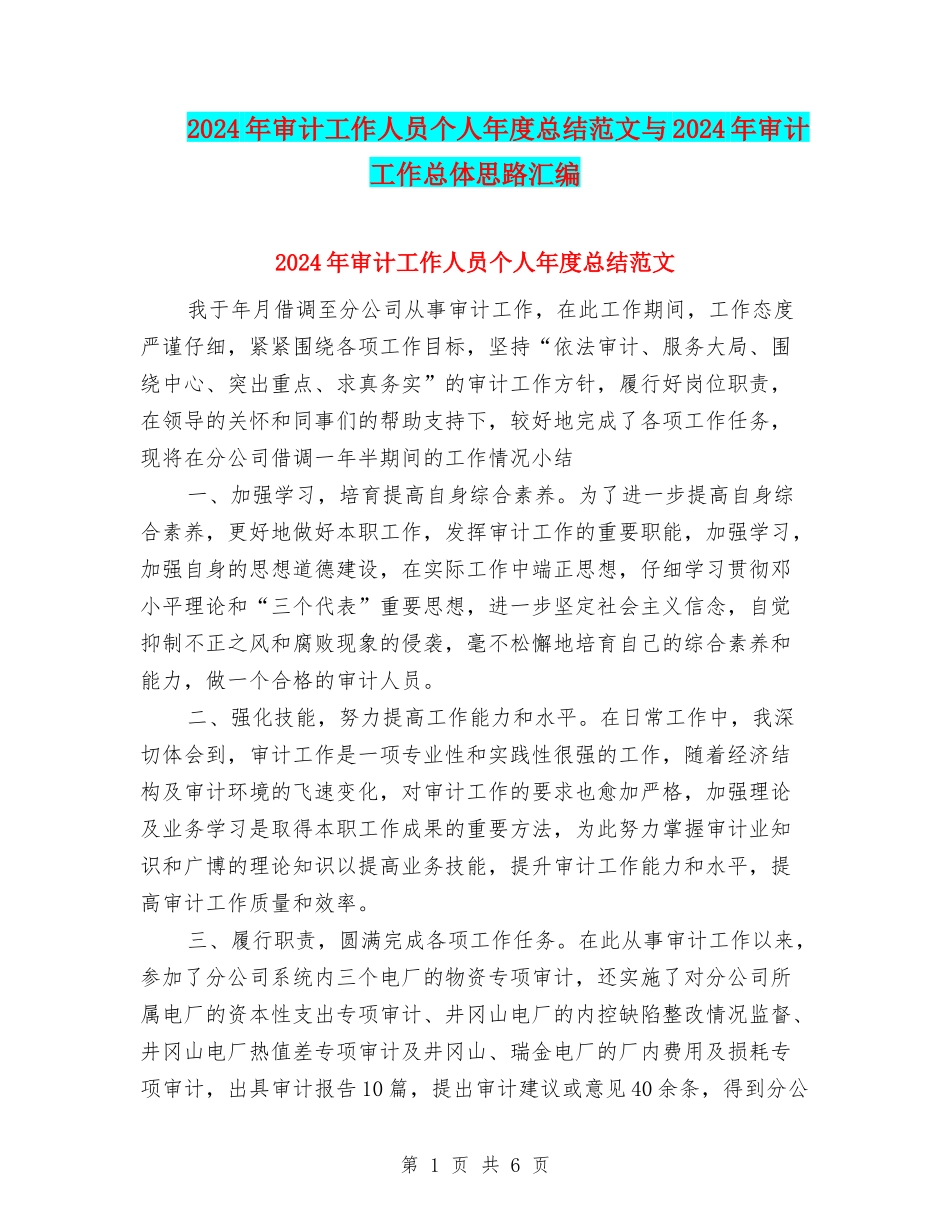 2024年审计工作人员个人年度总结范文与2024年审计工作总体思路汇编

2024年审计工作人员个人年度总结范文

我于年月借调至分公司从事审计工作，在此工作期间，工作态度严谨仔细，紧紧围绕各项工作目标，坚持“依法审计、服务大局、围绕中心、突出重点、求真务实”的审计工作方针，履行好岗位职责，在领导的关怀和同事们的帮助支持下，较好地完成了各项工作任务，现将在分公司借调一年半期间的工作情况小结

一、加强学习，培育提高自身综合素养。为了进一步提高自身综合素养，更好地做好本职工作，发挥审计工作的重要职能，加强学习，加强自身的思想道德建设，在实际工作中端正思想，仔细学习贯彻邓小平理论和“三个代表”重要思想，进一步坚定社会主义信念，自觉抑制不正之风和腐败现象的侵袭，毫不松懈地培育自己的综合素养和能力，做一个合格的审计人员。

二、强化技能，努力提高工作能力和水平。在日常工作中，我深切体会到，审计工作是一项专业性和实践性很强的工作，随着经济结构及审计环境的飞速变化，对审计工作的要求也愈加严格，加强理论及业务学习是取得本职工作成果的重要方法，为此努力掌握审计业知识和广博的理论知识以提高业务技能，提升审计工作能力和水平，提高审计工作质量和效率。

三、履行职责，圆满完成各项工作任务。在此从事审计工作以来，参加了分公司系统内三个电厂的物资专项审计，还实施了对分公司所属电厂的资本性支出专项审计、井冈山电厂的内控缺陷整改情况监督、井冈山电厂热值差专项审计及井冈山、瑞金电厂的厂内费用及损耗专项审计，出具审计报告10篇，提出审计建议或意见40余条，得到分公

第 1 页 共 6 页